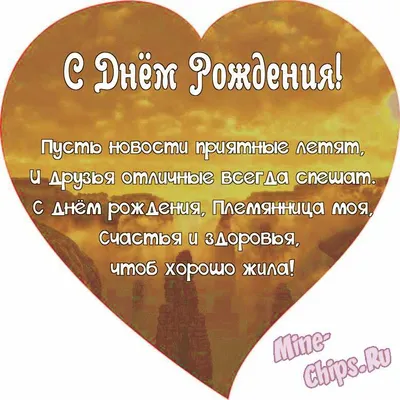 С Днём Рождения!

Пусть новости приятные летят,
И друзья отличные всегда спешат.
С днём рождения, Племянница моя,
Счастья и здоровья,
чтоб хорошо жила!

Mine-Chips.Ru